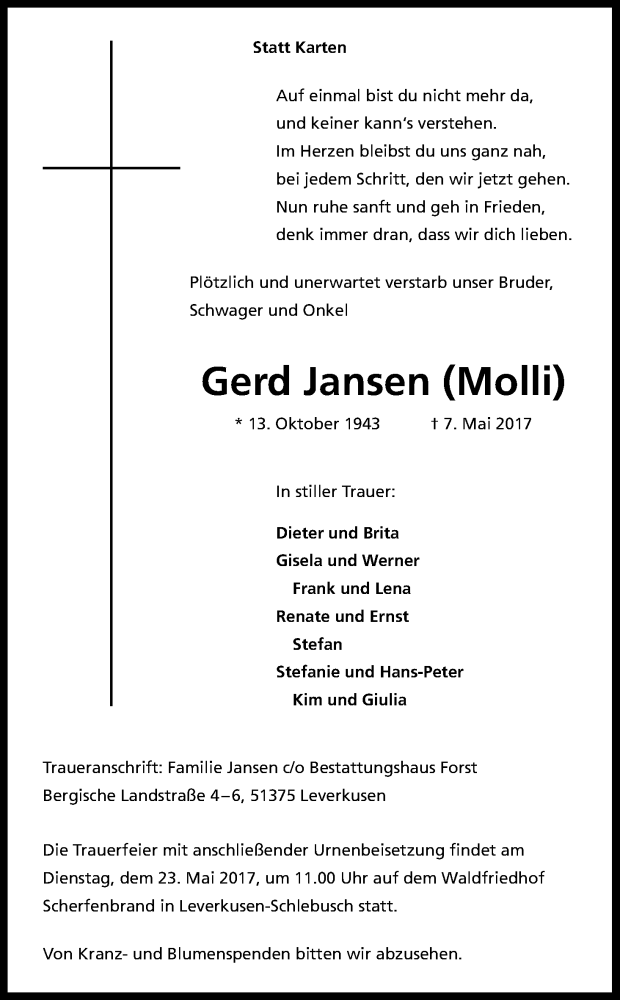 Statt Karten

Auf einmal bist du nicht mehr da,
und keiner kann's verstehen.
Im Herzen bleibst du uns ganz nah,
bei jedem Schritt, den wir jetzt gehen.
Nun ruhe sanft und geh in Frieden,
denk immer dran, dass wir dich lieben.

Plötzlich und unerwartet verstarb unser Bruder, Schwager und Onkel

Gerd Jansen (Molli)

* 13. Oktober 1943 † 7. Mai 2017

In stiller Trauer:

Dieter und Brita
Gisela und Werner
Frank und Lena
Renate und Ernst
Stefan
Stefanie und Hans-Peter
Kim und Giulia

Traueranschrift: Familie Jansen c/o Bestattungshaus Forst
Bergische Landstraße 4–6, 51375 Leverkusen

Die Trauerfeier mit anschließender Urnenbeisetzung findet am Dienstag, dem 23. Mai 2017, um 11.00 Uhr auf dem Waldfriedhof Scherfenbrand in Leverkusen-Schlebusch statt.

Von Kranz- und Blumenspenden bitten wir abzusehen.